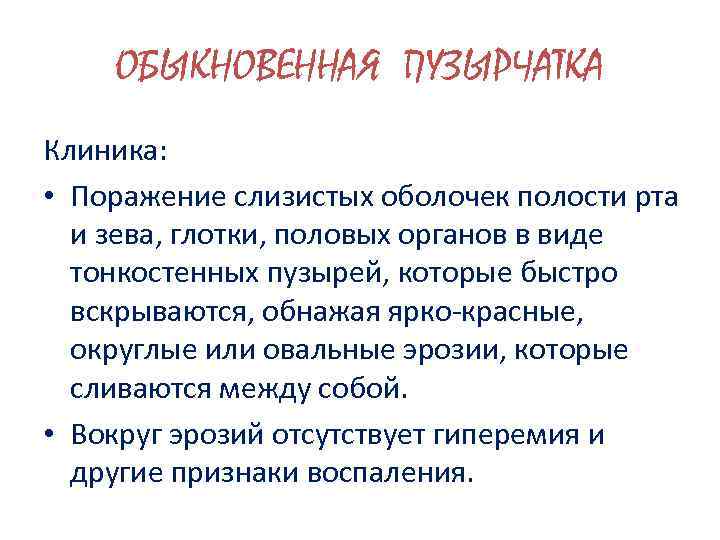 ОБЫКНОВЕННАЯ ПУЗЫРЧАТКА

Клиника:

• Поражение слизистых оболочек полости рта и зева, глотки, половых органов в виде тонкостенных пузырей, которые быстро вскрываются, обнажая ярко-красные, округлые или овальные эрозии, которые сливаются между собой.

• Вокруг эрозий отсутствует гиперемия и другие признаки воспаления.